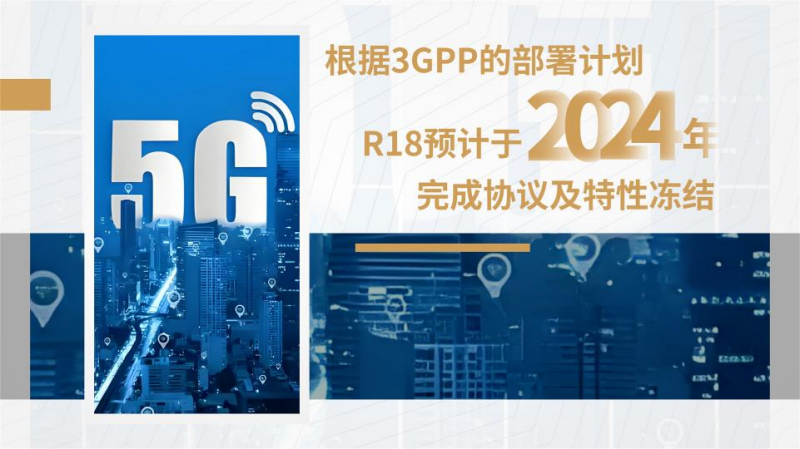 5G

根据3GPP的部署计划

R18预计于2024年

完成协议及特性冻结